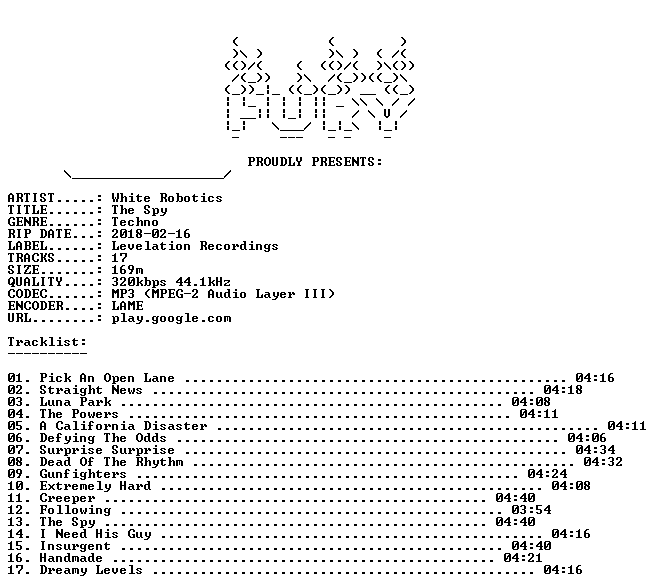 PROUDLY PRESENTS:

ARTIST.....: White Robotics
TITLE......: The Spy
GENRE......: Techno
RIP DATE...: 2018-02-16
LABEL......: Levelation Recordings
TRACKS.....: 17
SIZE.......: 169m
QUALITY....: 320kbps 44.1kHz
CODEC......: MP3 (MPEG-2 Audio Layer III)
ENCODER....: LAME
URL........: play.google.com

Tracklist:
----------

01. Pick An Open Lane 04:16
02. Straight News 04:18
03. Luna Park 04:08
04. The Powers 04:11
05. A California Disaster 04:11
06. Defying The Odds 04:06
07. Surprise Surprise 04:34
08. Dead Of The Rhythm 04:32
09. Gunfighters 04:24
10. Extremely Hard 04:08
11. Creeper 04:40
12. Following 03:54
13. The Spy 04:40
14. I Need His Guy 04:16
15. Insurgent 04:40
16. Handmade 04:21
17. Dreamy Levels 04:16